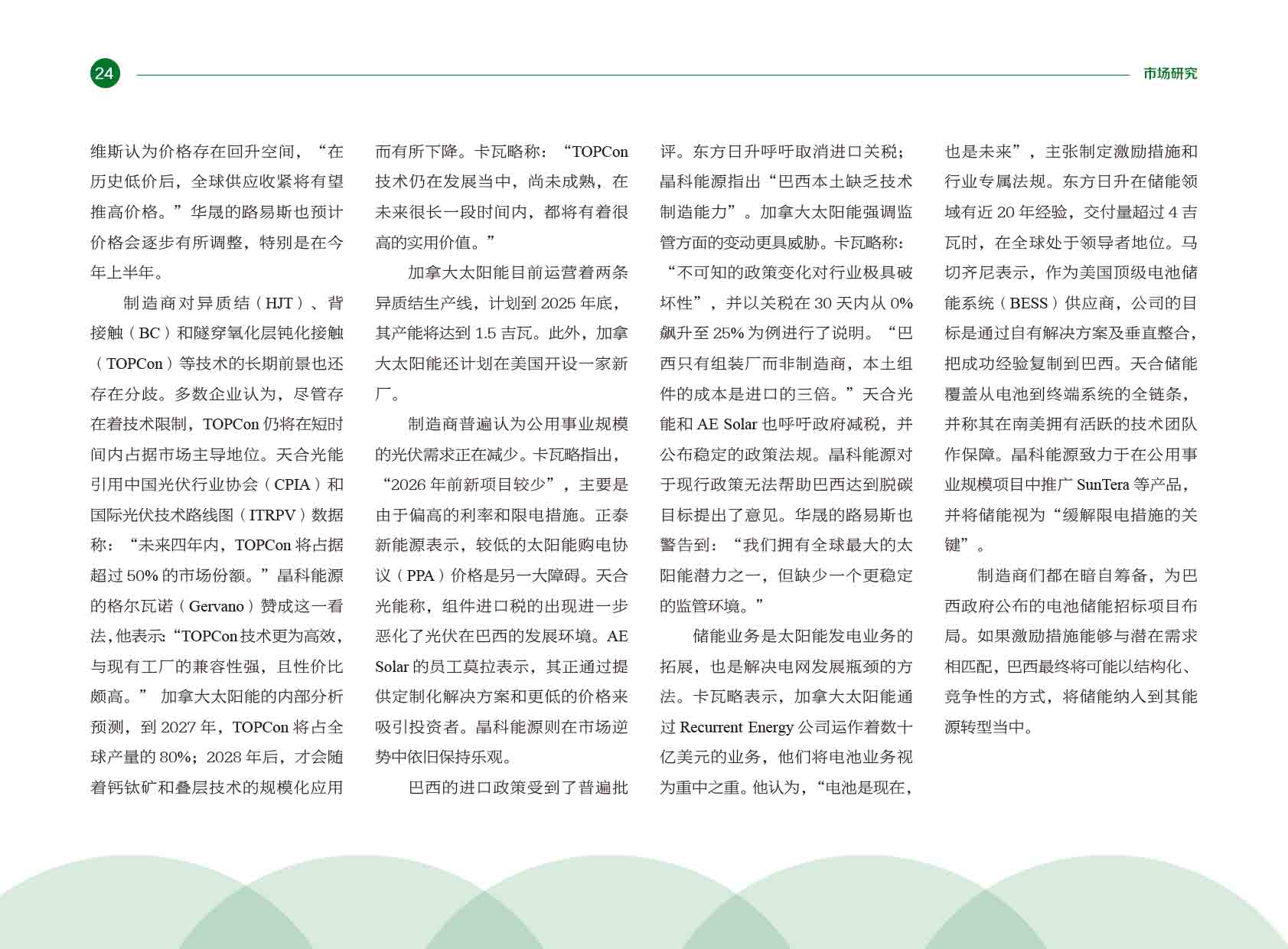 24

市场研究

维斯认为价格存在回升空间，“在历史低价后，全球供应收紧将有望推高价格。”华晟的路易斯也预计价格会逐步有所调整，特别是在今年上半年。

制造商对异质结（HJT）、背接触（BC）和隧穿氧化层钝化接触（TOPCon）等技术的长期前景也还存在分歧。多数企业认为，尽管存在着技术限制，TOPCon 仍将在短时间内占据市场主导地位。天合光能引用中国光伏行业协会（CPIA）和国际光伏技术路线图（ITRPV）数据称：“未来四年内，TOPCon 将占据超过 50% 的市场份额。”晶科能源的格尔瓦诺（Gervano）赞成这一看法，他表示：“TOPCon 技术更为高效，与现有工厂的兼容性强，且性价比颇高。” 加拿大太阳能的内部分析预测，到 2027 年，TOPCon 将占全球产量的 80%；2028 年后，才会随着钙钛矿和叠层技术的规模化应用而有所下降。卡瓦略称：“TOPCon 技术仍在发展当中，尚未成熟，在未来很长一段时间内，都将有着很高的实用价值。”

加拿大太阳能目前运营着两条异质结生产线，计划到 2025 年底，其产能将达到 1.5 吉瓦。此外，加拿大太阳能还计划在美国开设一家新厂。

制造商普遍认为公用事业规模的光伏需求正在减少。卡瓦略指出，“2026 年前新项目较少”，主要是由于偏高的利率和限电措施。正泰新能源表示，较低的太阳能购电协议（PPA）价格是另一大障碍。天合光能称，组件进口税的出现进一步恶化了光伏在巴西的发展环境。AE Solar 的员工莫拉表示，其正通过提供定制化解决方案和更低的价格来吸引投资者。晶科能源则在市场逆势中依旧保持乐观。

巴西的进口政策受到了普遍批评。东方日升呼吁取消进口关税；晶科能源指出“巴西本土缺乏技术制造能力”。加拿大太阳能强调监管方面的变动更具威胁。卡瓦略称：“不可知的政策变化对行业极具破坏性”，并以关税在 30 天内从 0% 飙升至 25% 为例进行了说明。“巴西只有组装厂而非制造商，本土组件的成本是进口的三倍。”天合光能和 AE Solar 也呼吁政府减税，并公布稳定的政策法规。晶科能源对于现行政策无法帮助巴西达到脱碳目标提出了意见。华晟的路易斯也警告到：“我们拥有全球最大的太阳能潜力之一，但缺少一个更稳定的监管环境。”

储能业务是太阳能发电业务的拓展，也是解决电网发展瓶颈的方法。卡瓦略表示，加拿大太阳能通过 Recurrent Energy 公司运作着数十亿美元的业务，他们将电池业务视为重中之重。他认为，“电池是现在，也是未来”，主张制定激励措施和行业专属法规。东方日升在储能领域有近 20 年经验，交付量超过 4 吉瓦时，在全球处于领导者地位。马切齐尼表示，作为美国顶级电池储能系统（BESS）供应商，公司的目标是通过自有解决方案及垂直整合，把成功经验复制到巴西。天合储能覆盖从电池到终端系统的全链条，并称其在南美拥有活跃的技术团队作保障。晶科能源致力于在公用事业规模项目中推广 SunTera 等产品，并将储能视为“缓解限电措施的关键”。

制造商们都在暗自筹备，为巴西政府公布的电池储能招标项目布局。如果激励措施能够与潜在需求相匹配，巴西最终将可能以结构化、竞争性的方式，将储能纳入到其能源转型当中。